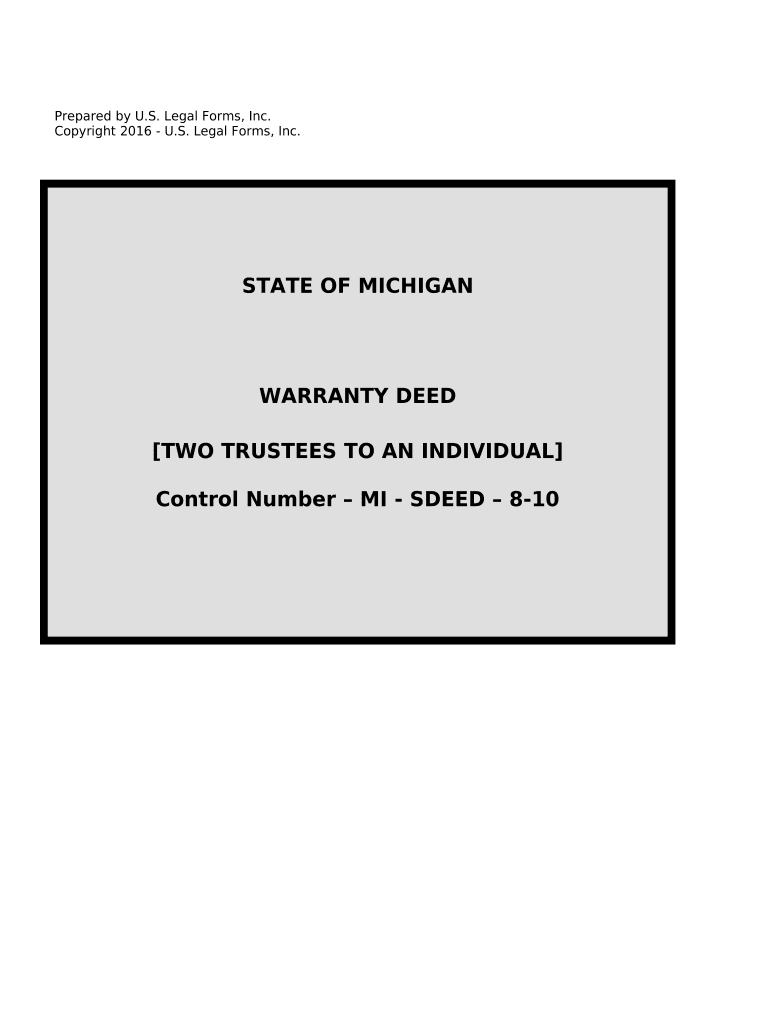 Prepared by U.S. Legal Forms, Inc.
Copyright 2016 - U.S. Legal Forms, Inc.

STATE OF MICHIGAN

WARRANTY DEED

[TWO TRUSTEES TO AN INDIVIDUAL]

Control Number – MI - SDEED – 8-10